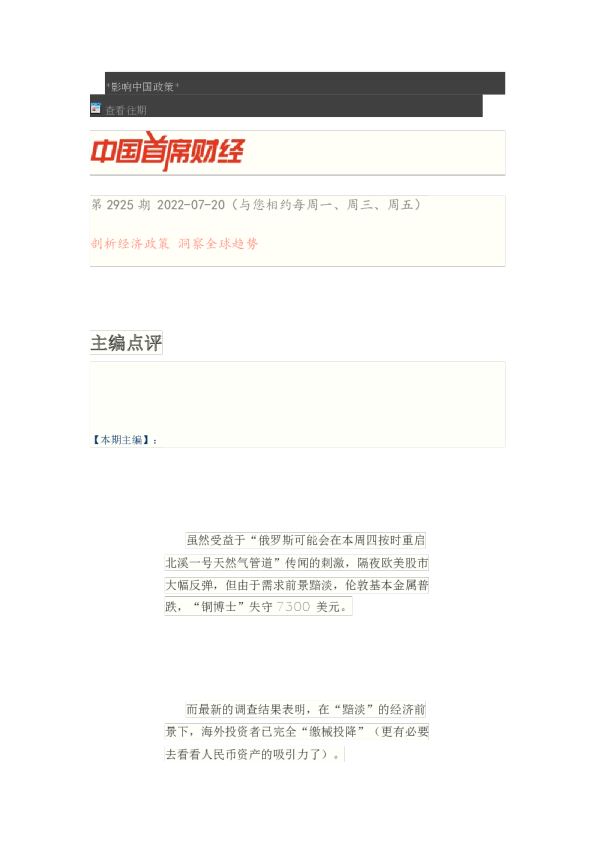 *影响中国政策*

查看往期

中国首席财经

第 2925 期 2022-07-20（与您相约每周一、周三、周五）

剖析经济政策 洞察全球趋势

主编点评

【本期主编】：

虽然受益于“俄罗斯可能会在本周四按时重启北溪一号天然气管道”传闻的刺激，隔夜欧美股市大幅反弹，但由于需求前景黯淡，伦敦基本金属普跌，“铜博士”失守 7300 美元。

而最新的调查结果表明，在“黯淡”的经济前景下，海外投资者已完全“缴械投降”（更有必要去看看人民币资产的吸引力了）。